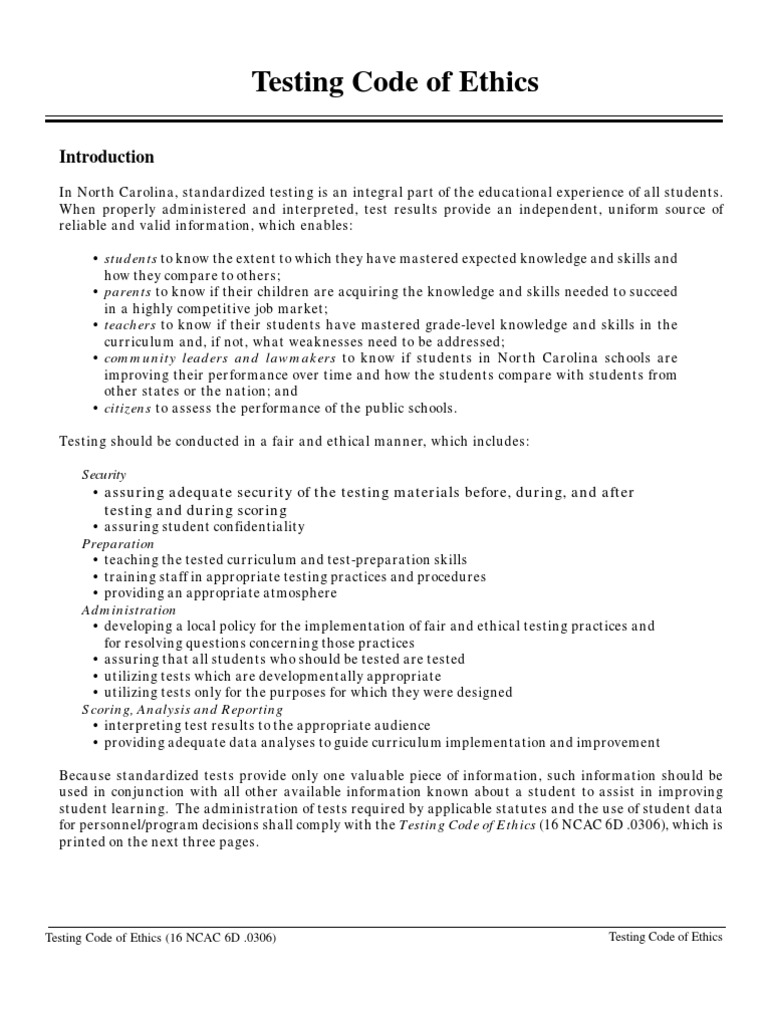 Testing Code of Ethics

Introduction

In North Carolina, standardized testing is an integral part of the educational experience of all students. When properly administered and interpreted, test results provide an independent, uniform source of reliable and valid information, which enables:

• students to know the extent to which they have mastered expected knowledge and skills and how they compare to others;
• parents to know if their children are acquiring the knowledge and skills needed to succeed in a highly competitive job market;
• teachers to know if their students have mastered grade-level knowledge and skills in the curriculum and, if not, what weaknesses need to be addressed;
• community leaders and lawmakers to know if students in North Carolina schools are improving their performance over time and how the students compare with students from other states or the nation; and
• citizens to assess the performance of the public schools.

Testing should be conducted in a fair and ethical manner, which includes:

Security
• assuring adequate security of the testing materials before, during, and after testing and during scoring
• assuring student confidentiality
Preparation
• teaching the tested curriculum and test-preparation skills
• training staff in appropriate testing practices and procedures
• providing an appropriate atmosphere
Administration
• developing a local policy for the implementation of fair and ethical testing practices and for resolving questions concerning those practices
• assuring that all students who should be tested are tested
• utilizing tests which are developmentally appropriate
• utilizing tests only for the purposes for which they were designed
Scoring, Analysis and Reporting
• interpreting test results to the appropriate audience
• providing adequate data analyses to guide curriculum implementation and improvement

Because standardized tests provide only one valuable piece of information, such information should be used in conjunction with all other available information known about a student to assist in improving student learning. The administration of tests required by applicable statutes and the use of student data for personnel/program decisions shall comply with the Testing Code of Ethics (16 NCAC 6D .0306), which is printed on the next three pages.

Testing Code of Ethics (16 NCAC 6D .0306)
Testing Code of Ethics